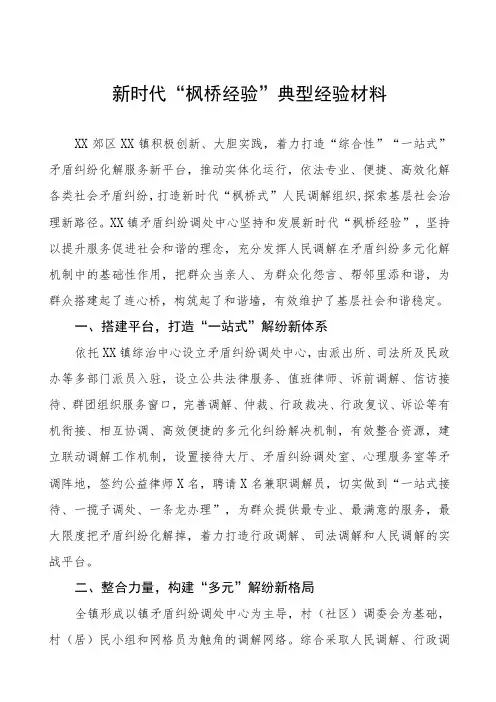 新时代“枫桥经验”典型经验材料

XX郊区XX镇积极创新、大胆实践，着力打造“综合性”“一站式”矛盾纠纷化解服务新平台，推动实体化运行，依法专业、便捷、高效化解各类社会矛盾纠纷，打造新时代“枫桥式”人民调解组织，探索基层社会治理新路径。XX镇矛盾纠纷调处中心坚持和发展新时代“枫桥经验”，坚持以提升服务促进社会和谐的理念，充分发挥人民调解在矛盾纠纷多元化解机制中的基础性作用，把群众当亲人、为群众化怨言、帮邻里添和谐，为群众搭建起了连心桥，构筑起了和谐墙，有效维护了基层社会和谐稳定。

一、搭建平台，打造“一站式”解纷新体系

依托XX镇综治中心设立矛盾纠纷调处中心，由派出所、司法所及民政办等多部门派员入驻，设立公共法律服务、值班律师、诉前调解、信访接待、群团组织服务窗口，完善调解、仲裁、行政裁决、行政复议、诉讼等有机衔接、相互协调、高效便捷的多元化纠纷解决机制，有效整合资源，建立联动调解工作机制，设置接待大厅、矛盾纠纷调处室、心理服务室等矛调阵地，签约公益律师X名，聘请X名兼职调解员，切实做到“一站式接待、一揽子调处、一条龙办理”，为群众提供最专业、最满意的服务，最大限度把矛盾纠纷化解掉，着力打造行政调解、司法调解和人民调解的实战平台。

二、整合力量，构建“多元”解纷新格局

全镇形成以镇矛盾纠纷调处中心为主导，村（社区）调委会为基础，村（居）民小组和网格员为触角的调解网络。综合采取人民调解、行政调